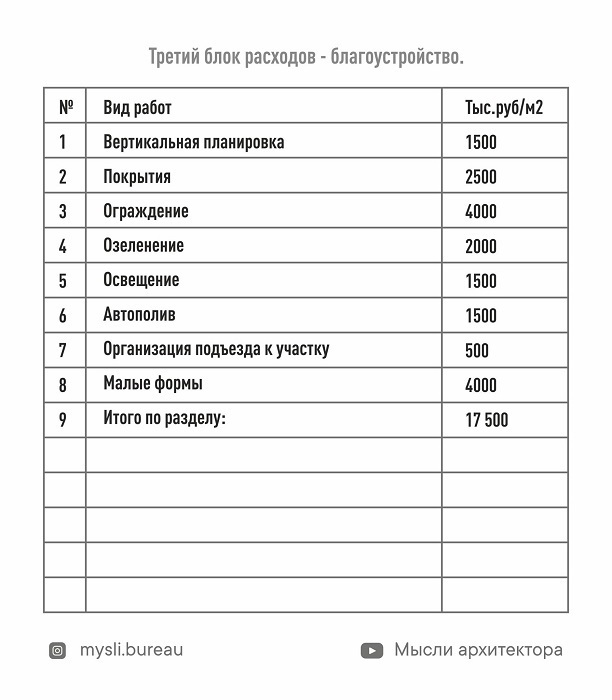 Третий блок расходов - благоустройство.

| № | Вид работ | Тыс.руб/м2 |
|---|---|---|
| 1 | Вертикальная планировка | 1500 |
| 2 | Покрытия | 2500 |
| 3 | Ограждение | 4000 |
| 4 | Озеленение | 2000 |
| 5 | Освещение | 1500 |
| 6 | Автополив | 1500 |
| 7 | Организация подъезда к участку | 500 |
| 8 | Малые формы | 4000 |
| 9 | Итого по разделу: | 17 500 |
|  |  |  |
|  |  |  |
|  |  |  |
|  |  |  |
|  |  |  |

mysli.bureau

Мысли архитектора